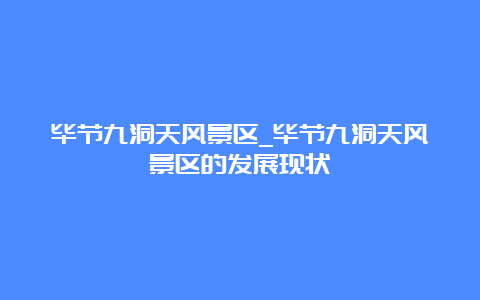 毕节九洞天风景区_毕节九洞天风景区的发展现状